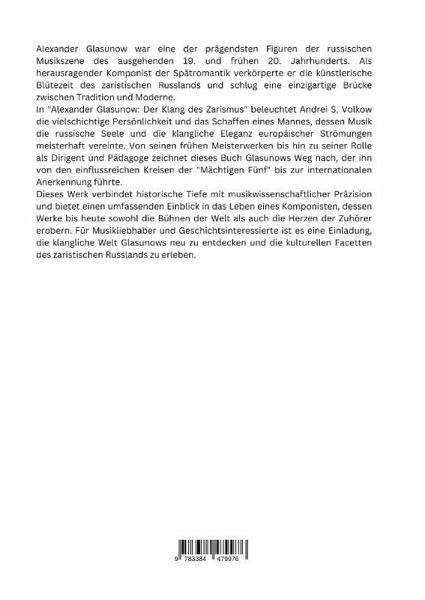 Alexander Glasunow war eine der prägendsten Figuren der russischen Musikszene des ausgehenden 19. und frühen 20. Jahrhunderts. Als herausragender Komponist der Spätromantik verkörperte er die künstlerische Blütezeit des zaristischen Russlands und schlug eine einzigartige Brücke zwischen Tradition und Moderne.
In "Alexander Glasunow: Der Klang des Zarismus" beleuchtet Andrei S. Volkow die vielschichtige Persönlichkeit und das Schaffen eines Mannes, dessen Musik die russische Seele und die klangliche Eleganz europäischer Strömungen meisterhaft vereinte. Von seinen frühen Meisterwerken bis hin zu seiner Rolle als Dirigent und Pädagoge zeichnet dieses Buch Glasunows Weg nach, der ihn von den einflussreichen Kreisen der "Mächtigen Fünf" bis zur internationalen Anerkennung führte.
Dieses Werk verbindet historische Tiefe mit musikwissenschaftlicher Präzision und bietet einen umfassenden Einblick in das Leben eines Komponisten, dessen Werke bis heute sowohl die Bühnen der Welt als auch die Herzen der Zuhörer erobern. Für Musikliebhaber und Geschichtsinteressierte ist es eine Einladung, die klangliche Welt Glasunows neu zu entdecken und die kulturellen Facetten des zaristischen Russlands zu erleben.

9 783384 479976